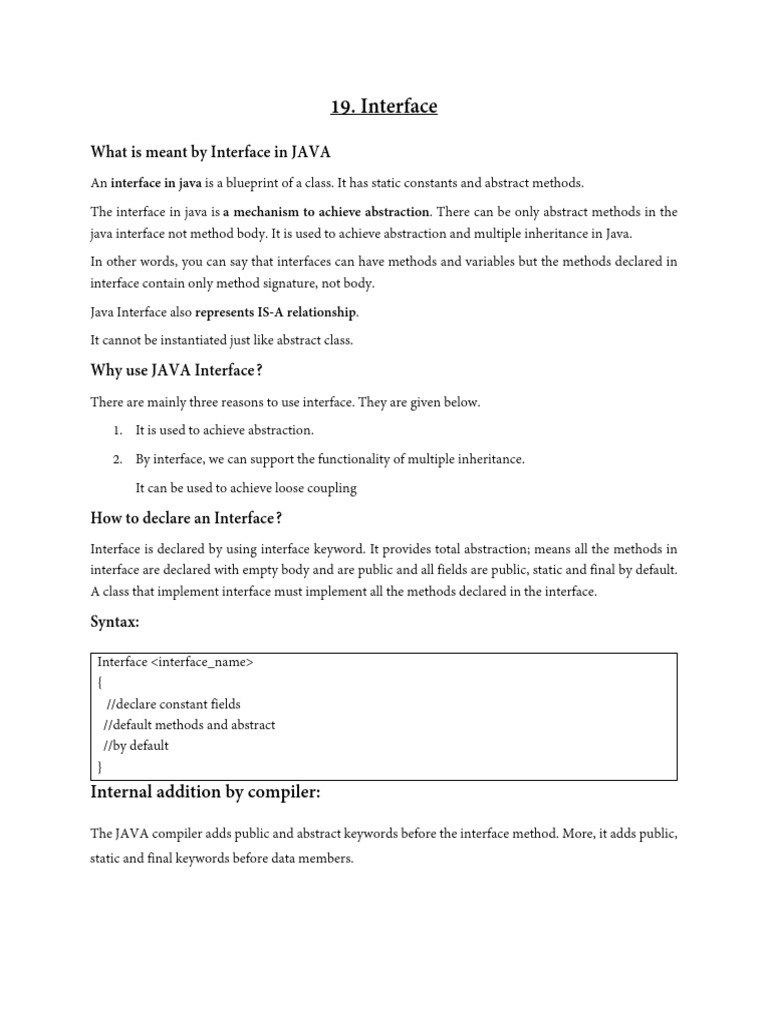 19. Interface

What is meant by Interface in JAVA

An interface in java is a blueprint of a class. It has static constants and abstract methods.

The interface in java is a mechanism to achieve abstraction. There can be only abstract methods in the java interface not method body. It is used to achieve abstraction and multiple inheritance in Java.

In other words, you can say that interfaces can have methods and variables but the methods declared in interface contain only method signature, not body.

Java Interface also represents IS-A relationship.

It cannot be instantiated just like abstract class.

Why use JAVA Interface?

There are mainly three reasons to use interface. They are given below.

1. It is used to achieve abstraction.

2. By interface, we can support the functionality of multiple inheritance.

It can be used to achieve loose coupling

How to declare an Interface?

Interface is declared by using interface keyword. It provides total abstraction; means all the methods in interface are declared with empty body and are public and all fields are public, static and final by default. A class that implement interface must implement all the methods declared in the interface.

Syntax:

Interface <interface_name>
{
//declare constant fields
//default methods and abstract
//by default
}

Internal addition by compiler:

The JAVA compiler adds public and abstract keywords before the interface method. More, it adds public, static and final keywords before data members.